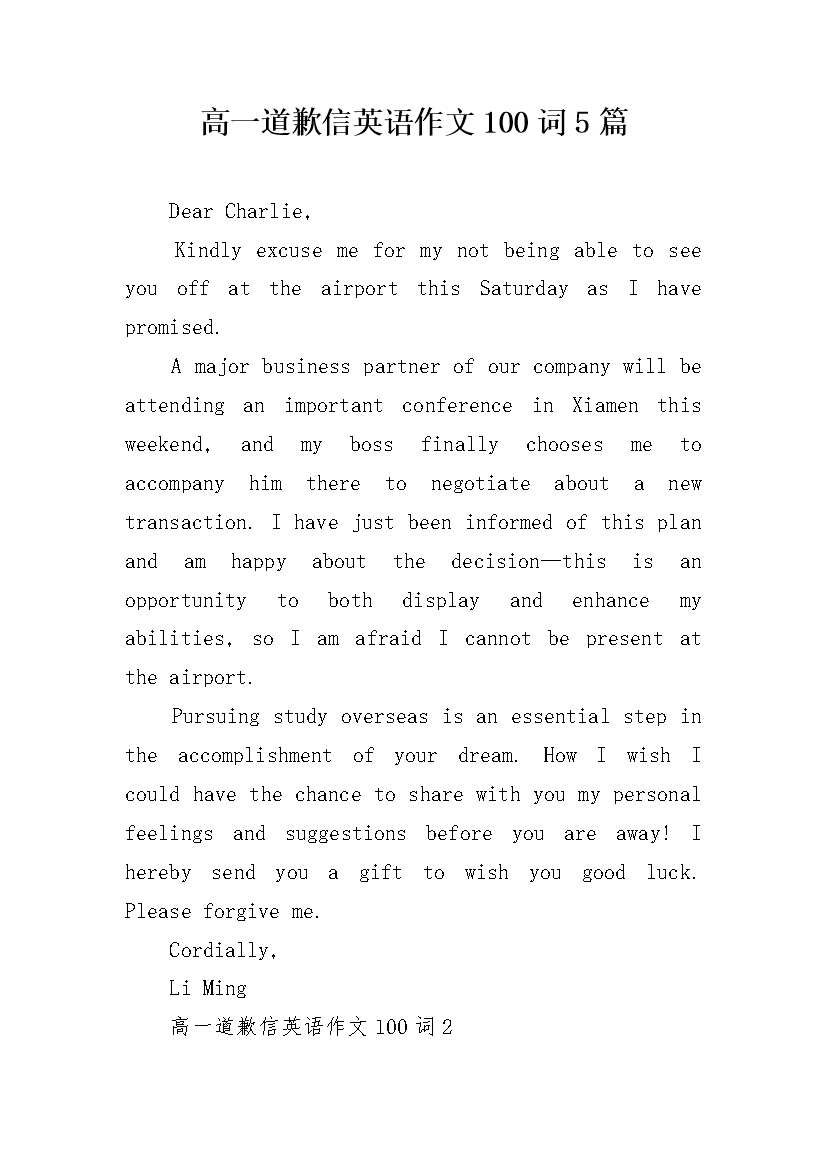 高一道歉信英语作文100词5篇

Dear Charlie,

Kindly excuse me for my not being able to see you off at the airport this Saturday as I have promised.

A major business partner of our company will be attending an important conference in Xiamen this weekend, and my boss finally chooses me to accompany him there to negotiate about a new transaction. I have just been informed of this plan and am happy about the decision—this is an opportunity to both display and enhance my abilities, so I am afraid I cannot be present at the airport.

Pursuing study overseas is an essential step in the accomplishment of your dream. How I wish I could have the chance to share with you my personal feelings and suggestions before you are away! I hereby send you a gift to wish you good luck. Please forgive me.

Cordially,

Li Ming

高一道歉信英语作文100词2